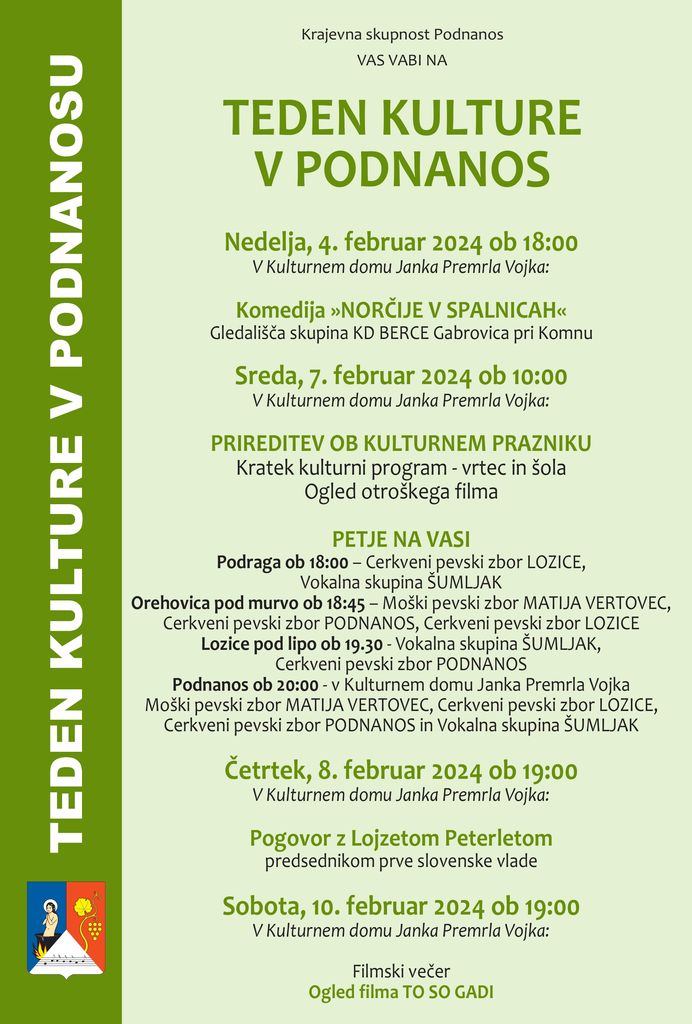 TEDEN KULTURE V PODNANOSU

Krajevna skupnost Podnanos
VAS VABI NA

TEDEN KULTURE V PODNANOS

Nedelja, 4. februar 2024 ob 18:00
V Kulturnem domu Janka Premrla Vojka:

Komedija »NORČIJE V SPALNICAH«
Gledališča skupina KD BERCE Gabrovica pri Komnu

Sreda, 7. februar 2024 ob 10:00
V Kulturnem domu Janka Premrla Vojka:

PRIREDITEV OB KULTURNEM PRAZNIKU
Kratek kulturni program - vrtec in šola
Ogled otroškega filma

PETJE NA VASI
Podraga ob 18:00 – Cerkveni pevski zbor LOZICE, Vokalna skupina ŠUMLJAK
Orehovica pod murvo ob 18:45 – Moški pevski zbor MATIJA VERTOVEC, Cerkveni pevski zbor PODNANOS, Cerkveni pevski zbor LOZICE
Lozice pod lipo ob 19.30 - Vokalna skupina ŠUMLJAK, Cerkveni pevski zbor PODNANOS
Podnanos ob 20:00 - v Kulturnem domu Janka Premrla Vojka Moški pevski zbor MATIJA VERTOVEC, Cerkveni pevski zbor LOZICE, Cerkveni pevski zbor PODNANOS in Vokalna skupina ŠUMLJAK

Četrtek, 8. februar 2024 ob 19:00
V Kulturnem domu Janka Premrla Vojka:

Pogovor z Lojzetom Peterletom
predsednikom prve slovenske vlade

Sobota, 10. februar 2024 ob 19:00
V Kulturnem domu Janka Premrla Vojka:

Filmski večer
Ogled filma TO SO GADI